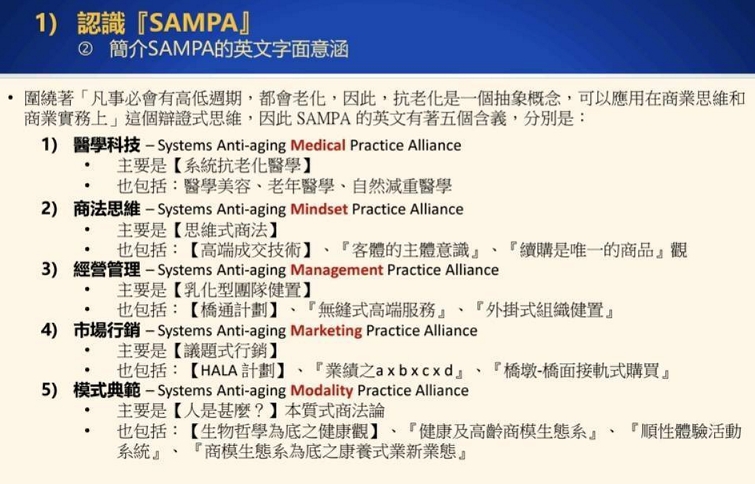 1) 認識『SAMPA』
② 簡介SAMPA的英文字面意涵

• 圍繞著「凡事必會有高低週期，都會老化，因此，抗老化是一個抽象概念，可以應用在商業思維和商業實務上」這個辯證式思維，因此SAMPA的英文有著五個含義，分別是：

1) 醫學科技 – Systems Anti-aging Medical Practice Alliance
• 主要是【系統抗老化醫學】
• 也包括：醫學美容、老年醫學、自然減重醫學

2) 商法思維 – Systems Anti-aging Mindset Practice Alliance
• 主要是【思維式商法】
• 也包括：【高端成交技術】、『客體的主體意識』、『續購是唯一的商品』觀

3) 經營管理 – Systems Anti-aging Management Practice Alliance
• 主要是【乳化型團隊健置】
• 也包括：【橋通計劃】、『無縫式高端服務』、『外掛式組織健置』

4) 市場行銷 – Systems Anti-aging Marketing Practice Alliance
• 主要是【議題式行銷】
• 也包括：【HALA計劃】、『業績之a x b x c x d』、『橋墩-橋面接軌式購買』

5) 模式典範 – Systems Anti-aging Modality Practice Alliance
• 主要是【人是甚麼？】本質式商法論
• 也包括：【生物哲學為底之健康觀】、『健康及高齡商模生態系』、『順性體驗活動系統』、『商模生態系為底之康養式業新業態』